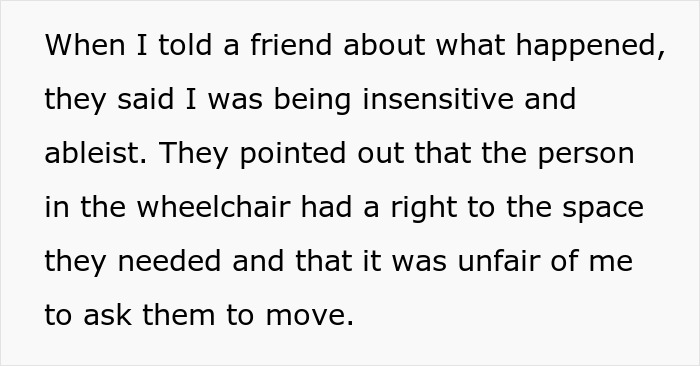 When I told a friend about what happened, they said I was being insensitive and ableist. They pointed out that the person in the wheelchair had a right to the space they needed and that it was unfair of me to ask them to move.